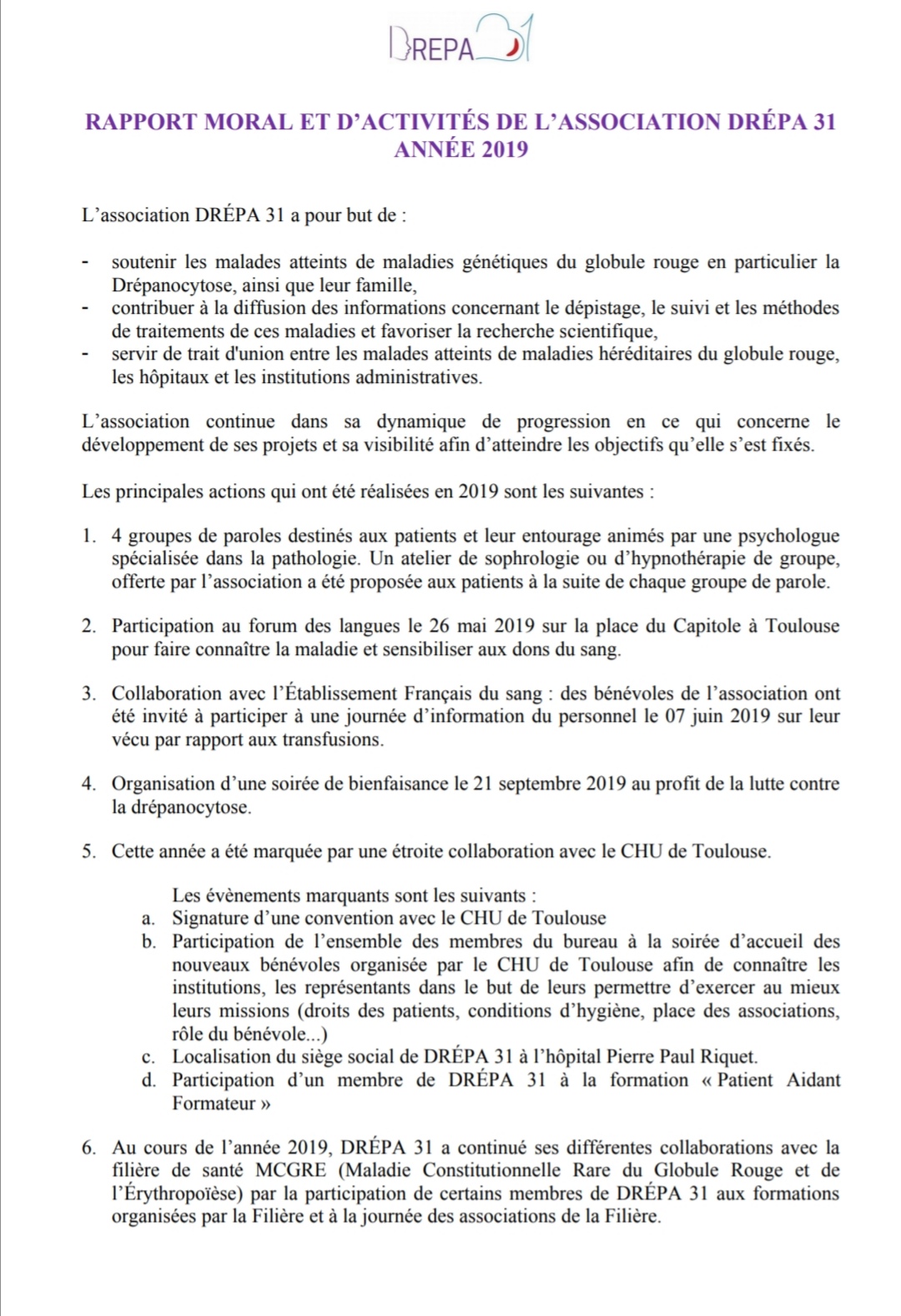 DREPA 31

RAPPORT MORAL ET D'ACTIVITÉS DE L'ASSOCIATION DRÉPA 31
ANNÉE 2019

L'association DRÉPA 31 a pour but de :

- soutenir les malades atteints de maladies génétiques du globule rouge en particulier la Drépanocytose, ainsi que leur famille,
- contribuer à la diffusion des informations concernant le dépistage, le suivi et les méthodes de traitements de ces maladies et favoriser la recherche scientifique,
- servir de trait d'union entre les malades atteints de maladies héréditaires du globule rouge, les hôpitaux et les institutions administratives.

L'association continue dans sa dynamique de progression en ce qui concerne le développement de ses projets et sa visibilité afin d'atteindre les objectifs qu'elle s'est fixés.

Les principales actions qui ont été réalisées en 2019 sont les suivantes :

1. 4 groupes de paroles destinés aux patients et leur entourage animés par une psychologue spécialisée dans la pathologie. Un atelier de sophrologie ou d'hypnothérapie de groupe, offerte par l'association a été proposée aux patients à la suite de chaque groupe de parole.

2. Participation au forum des langues le 26 mai 2019 sur la place du Capitole à Toulouse pour faire connaître la maladie et sensibiliser aux dons du sang.

3. Collaboration avec l'Établissement Français du sang : des bénévoles de l'association ont été invité à participer à une journée d'information du personnel le 07 juin 2019 sur leur vécu par rapport aux transfusions.

4. Organisation d'une soirée de bienfaisance le 21 septembre 2019 au profit de la lutte contre la drépanocytose.

5. Cette année a été marquée par une étroite collaboration avec le CHU de Toulouse.

Les évènements marquants sont les suivants :
a. Signature d'une convention avec le CHU de Toulouse
b. Participation de l'ensemble des membres du bureau à la soirée d'accueil des nouveaux bénévoles organisée par le CHU de Toulouse afin de connaître les institutions, les représentants dans le but de leurs permettre d'exercer au mieux leurs missions (droits des patients, conditions d'hygiène, place des associations, rôle du bénévole...)
c. Localisation du siège social de DRÉPA 31 à l'hôpital Pierre Paul Riquet.
d. Participation d'un membre de DRÉPA 31 à la formation « Patient Aidant Formateur »

6. Au cours de l'année 2019, DRÉPA 31 a continué ses différentes collaborations avec la filière de santé MCGRE (Maladie Constitutionnelle Rare du Globule Rouge et de l'Érythropoïèse) par la participation de certains membres de DRÉPA 31 aux formations organisées par la Filière et à la journée des associations de la Filière.